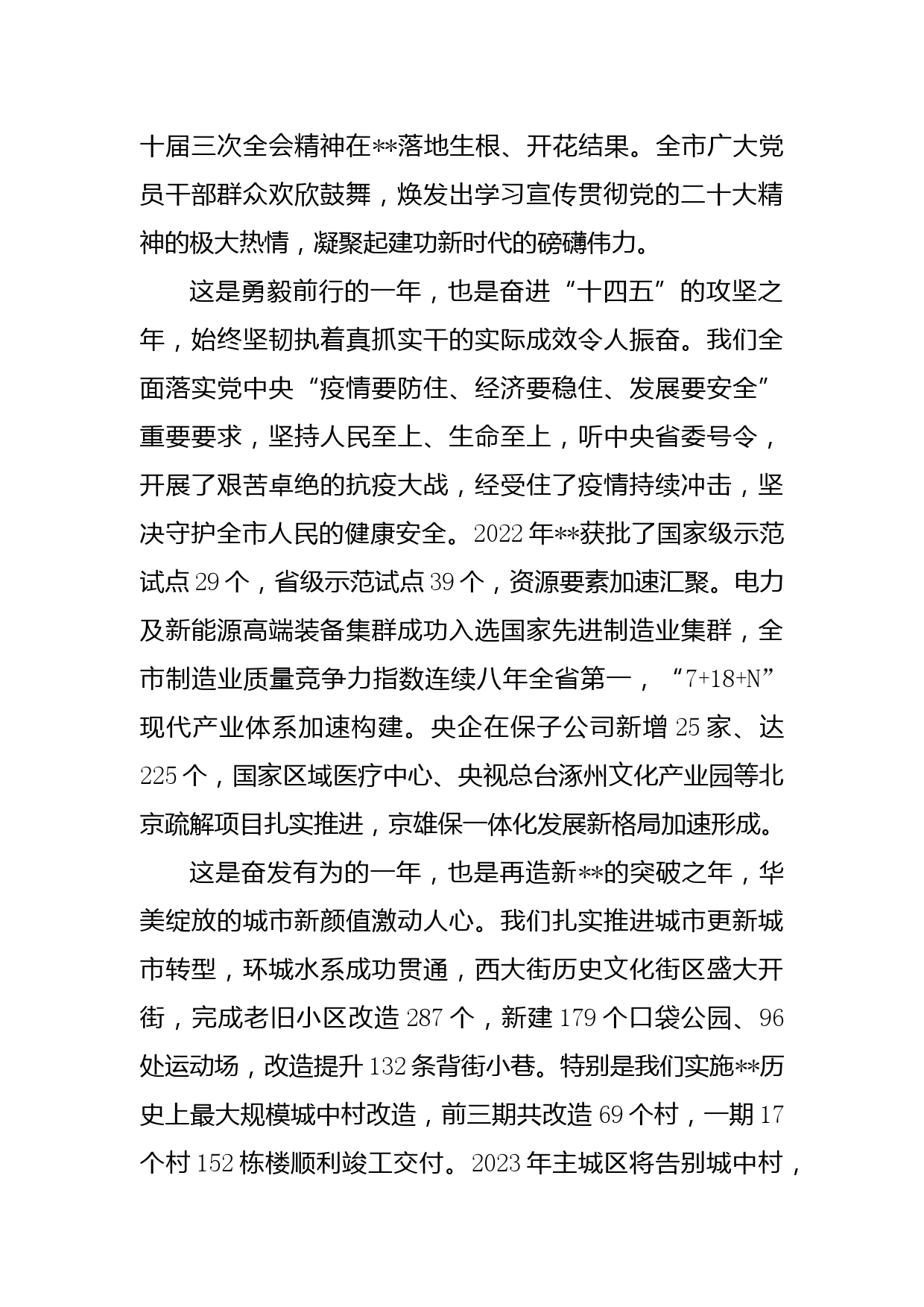 十届三次全会精神在**落地生根、开花结果。全市广大党员干部群众欢欣鼓舞，焕发出学习宣传贯彻党的二十大精神的极大热情，凝聚起建功新时代的磅礴伟力。

这是勇毅前行的一年，也是奋进“十四五”的攻坚之年，始终坚韧执着真抓实干的实际成效令人振奋。我们全面落实党中央“疫情要防住、经济要稳住、发展要安全”重要要求，坚持人民至上、生命至上，听中央省委号令，开展了艰苦卓绝的抗疫大战，经受住了疫情持续冲击，坚决守护全市人民的健康安全。2022年**获批了国家级示范试点29个，省级示范试点39个，资源要素加速汇聚。电力及新能源高端装备集群成功入选国家先进制造业集群，全市制造业质量竞争力指数连续八年全省第一，“7+18+N”现代产业体系加速构建。央企在保子公司新增25家、达225个，国家区域医疗中心、央视总台涿州文化产业园等北京疏解项目扎实推进，京雄保一体化发展新格局加速形成。

这是奋发有为的一年，也是再造新**的突破之年，华美绽放的城市新颜值激动人心。我们扎实推进城市更新城市转型，环城水系成功贯通，西大街历史文化街区盛大开街，完成老旧小区改造287个，新建179个口袋公园、96处运动场，改造提升132条背街小巷。特别是我们实施**历史上最大规模城中村改造，前三期共改造69个村，一期17个村152栋楼顺利竣工交付。2023年主城区将告别城中村，